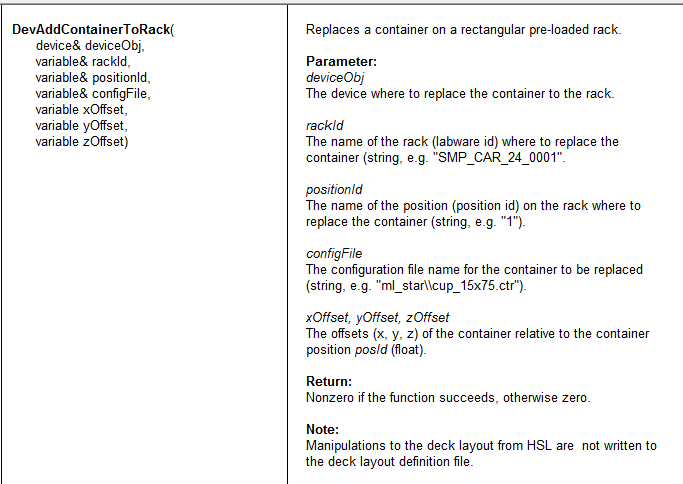 DevAddContainerToRack(
device& deviceObj,
variable& rackId,
variable& positionId,
variable& configFile,
variable xOffset,
variable yOffset,
variable zOffset)

Replaces a container on a rectangular pre-loaded rack.

Parameter:
deviceObj
The device where to replace the container to the rack.

rackId
The name of the rack (labware id) where to replace the container (string, e.g. "SMP_CAR_24_0001".

positionId
The name of the position (position id) on the rack where to replace the container (string, e.g. "1").

configFile
The configuration file name for the container to be replaced (string, e.g. "ml_star\\cup_15x75.ctr").

xOffset, yOffset, zOffset
The offsets (x, y, z) of the container relative to the container position posId (float).

Return:
Nonzero if the function succeeds, otherwise zero.

Note:
Manipulations to the deck layout from HSL are not written to the deck layout definition file.